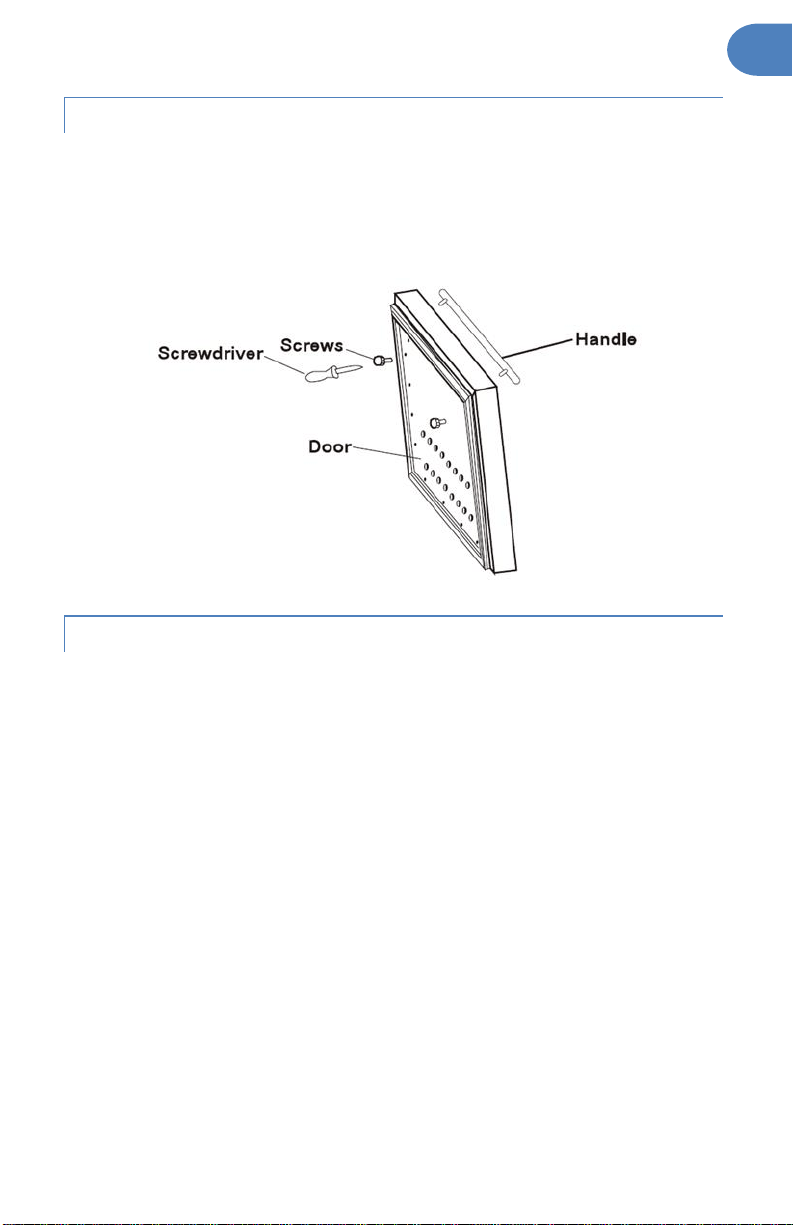 Screwdriver
Screws
Handle
Door